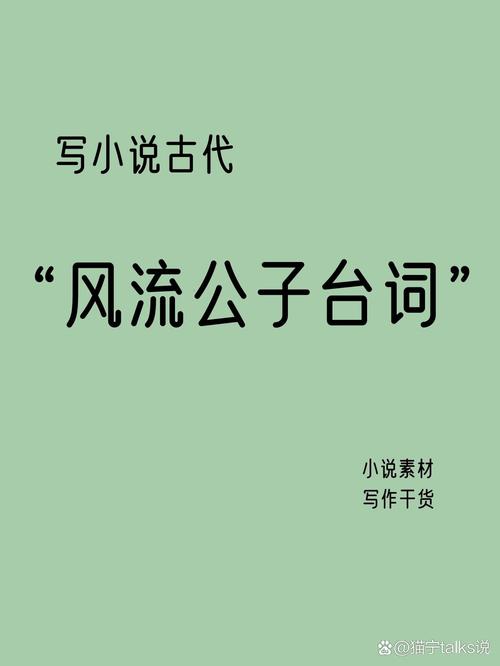 写小说古代

“风流公子台词”

小说素材
写作干货

@猫宁talks说